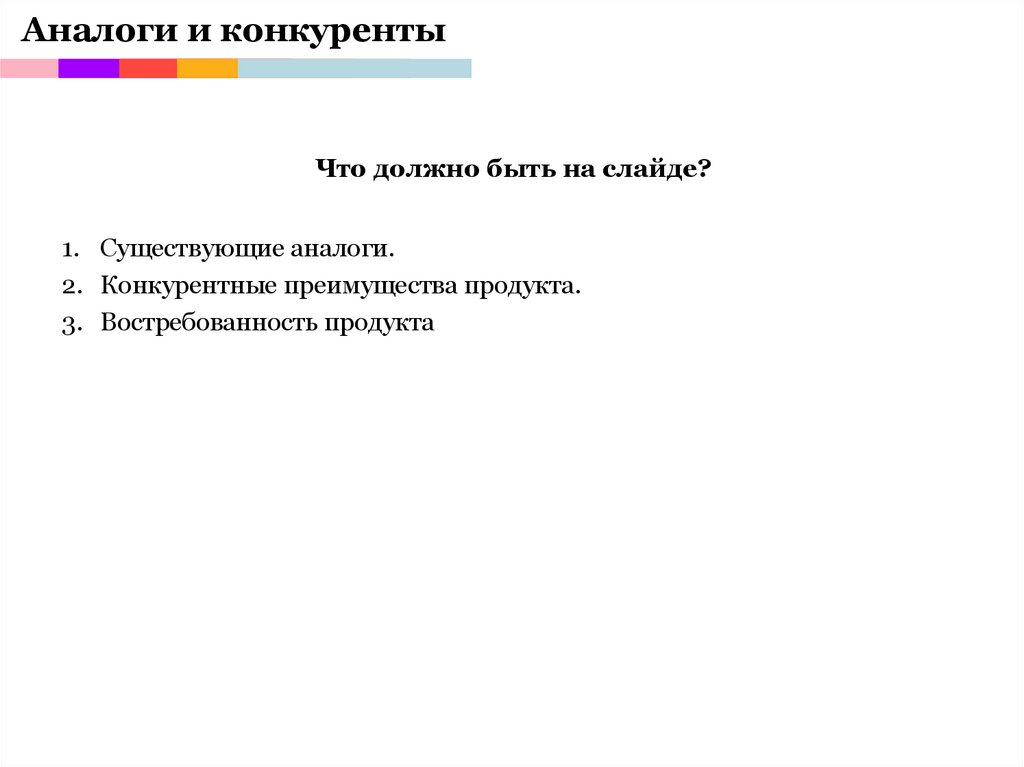 Аналоги и конкуренты

Что должно быть на слайде?

1. Существующие аналоги.
2. Конкурентные преимущества продукта.
3. Востребованность продукта